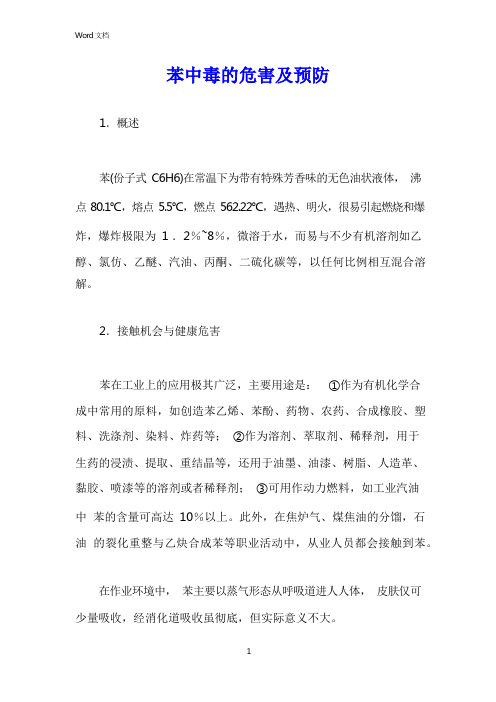 Word 文档

苯中毒的危害及预防

1. 概述

苯(份子式 C6H6)在常温下为带有特殊芳香味的无色油状液体， 沸点 80.1℃，熔点 5.5℃，燃点 562.22℃，遇热、明火，很易引起燃烧和爆炸，爆炸极限为 1．2%~8%，微溶于水，而易与不少有机溶剂如乙醇、氯仿、乙醚、汽油、丙酮、二硫化碳等，以任何比例相互混合溶解。

2. 接触机会与健康危害

苯在工业上的应用极其广泛，主要用途是： ①作为有机化学合成中常用的原料，如创造苯乙烯、苯酚、药物、农药、合成橡胶、塑料、洗涤剂、染料、炸药等； ②作为溶剂、萃取剂、稀释剂，用于生药的浸渍、提取、重结晶等，还用于油墨、油漆、树脂、人造革、黏胶、喷漆等的溶剂或者稀释剂； ③可用作动力燃料，如工业汽油中 苯的含量可高达 10%以上。此外，在焦炉气、煤焦油的分馏，石油 的裂化重整与乙炔合成苯等职业活动中，从业人员都会接触到苯。

在作业环境中， 苯主要以蒸气形态从呼吸道进人人体， 皮肤仅可少量吸收，经消化道吸收虽彻底，但实际意义不大。

1